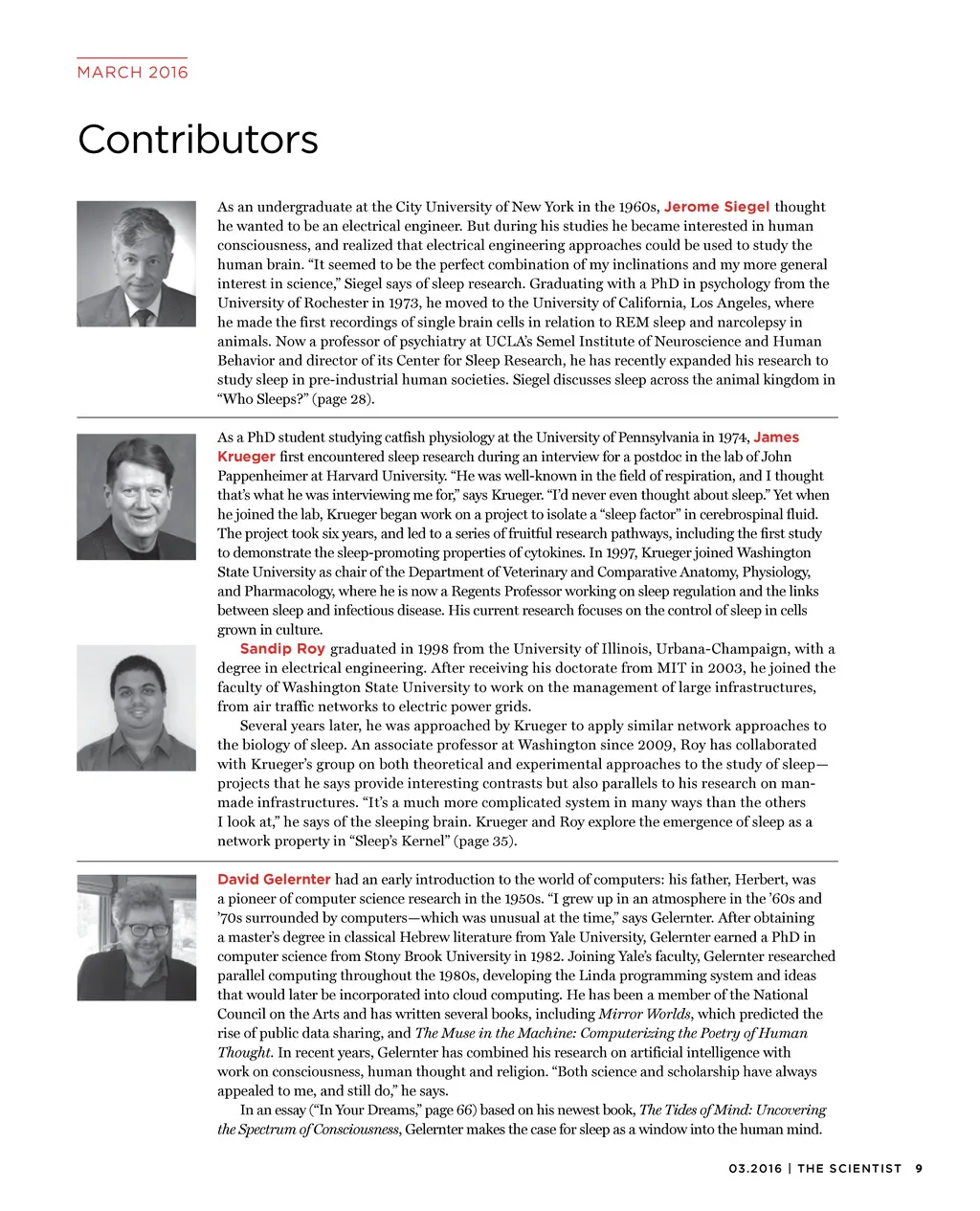 MARCH 2016

Contributors

As an undergraduate at the City University of New York in the 1960s, Jerome Siegel thought he wanted to be an electrical engineer. But during his studies he became interested in human consciousness, and realized that electrical engineering approaches could be used to study the human brain. “It seemed to be the perfect combination of my inclinations and my more general interest in science,” Siegel says of sleep research. Graduating with a PhD in psychology from the University of Rochester in 1973, he moved to the University of California, Los Angeles, where he made the first recordings of single brain cells in relation to REM sleep and narcolepsy in animals. Now a professor of psychiatry at UCLA’s Semel Institute of Neuroscience and Human Behavior and director of its Center for Sleep Research, he has recently expanded his research to study sleep in pre-industrial human societies. Siegel discusses sleep across the animal kingdom in “Who Sleeps?” (page 28).

As a PhD student studying catfish physiology at the University of Pennsylvania in 1974, James Krueger first encountered sleep research during an interview for a postdoc in the lab of John Pappenheimer at Harvard University. “He was well-known in the field of respiration, and I thought that’s what he was interviewing me for,” says Krueger. “I’d never even thought about sleep.” Yet when he joined the lab, Krueger began work on a project to isolate a “sleep factor” in cerebrospinal fluid. The project took six years, and led to a series of fruitful research pathways, including the first study to demonstrate the sleep-promoting properties of cytokines. In 1997, Krueger joined Washington State University as chair of the Department of Veterinary and Comparative Anatomy, Physiology, and Pharmacology, where he is now a Regents Professor working on sleep regulation and the links between sleep and infectious disease. His current research focuses on the control of sleep in cells grown in culture.

Sandip Roy graduated in 1998 from the University of Illinois, Urbana-Champaign, with a degree in electrical engineering. After receiving his doctorate from MIT in 2003, he joined the faculty of Washington State University to work on the management of large infrastructures, from air traffic networks to electric power grids.

Several years later, he was approached by Krueger to apply similar network approaches to the biology of sleep. An associate professor at Washington since 2009, Roy has collaborated with Krueger’s group on both theoretical and experimental approaches to the study of sleep—projects that he says provide interesting contrasts but also parallels to his research on man-made infrastructures. “It’s a much more complicated system in many ways than the others I look at,” he says of the sleeping brain. Krueger and Roy explore the emergence of sleep as a network property in “Sleep’s Kernel” (page 35).

David Gelernter had an early introduction to the world of computers: his father, Herbert, was a pioneer of computer science research in the 1950s. “I grew up in an atmosphere in the ’60s and ’70s surrounded by computers—which was unusual at the time,” says Gelernter. After obtaining a master’s degree in classical Hebrew literature from Yale University, Gelernter earned a PhD in computer science from Stony Brook University in 1982. Joining Yale’s faculty, Gelernter researched parallel computing throughout the 1980s, developing the Linda programming system and ideas that would later be incorporated into cloud computing. He has been a member of the National Council on the Arts and has written several books, including Mirror Worlds, which predicted the rise of public data sharing, and The Muse in the Machine: Computerizing the Poetry of Human Thought. In recent years, Gelernter has combined his research on artificial intelligence with work on consciousness, human thought and religion. “Both science and scholarship have always appealed to me, and still do,” he says.

In an essay (“In Your Dreams,” page 66) based on his newest book, The Tides of Mind: Uncovering the Spectrum of Consciousness, Gelernter makes the case for sleep as a window into the human mind.

03.2016 | THE SCIENTIST 9